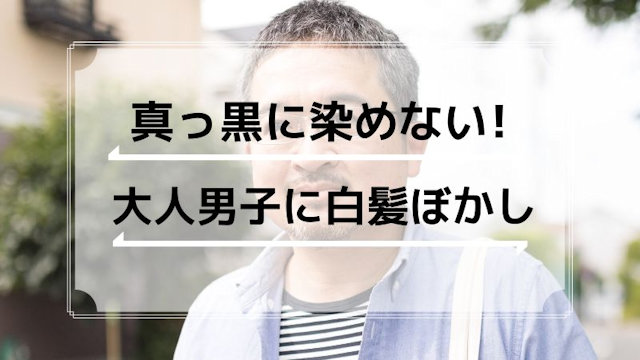 真っ黒に染めない!

大人男子に白髪ぼかし